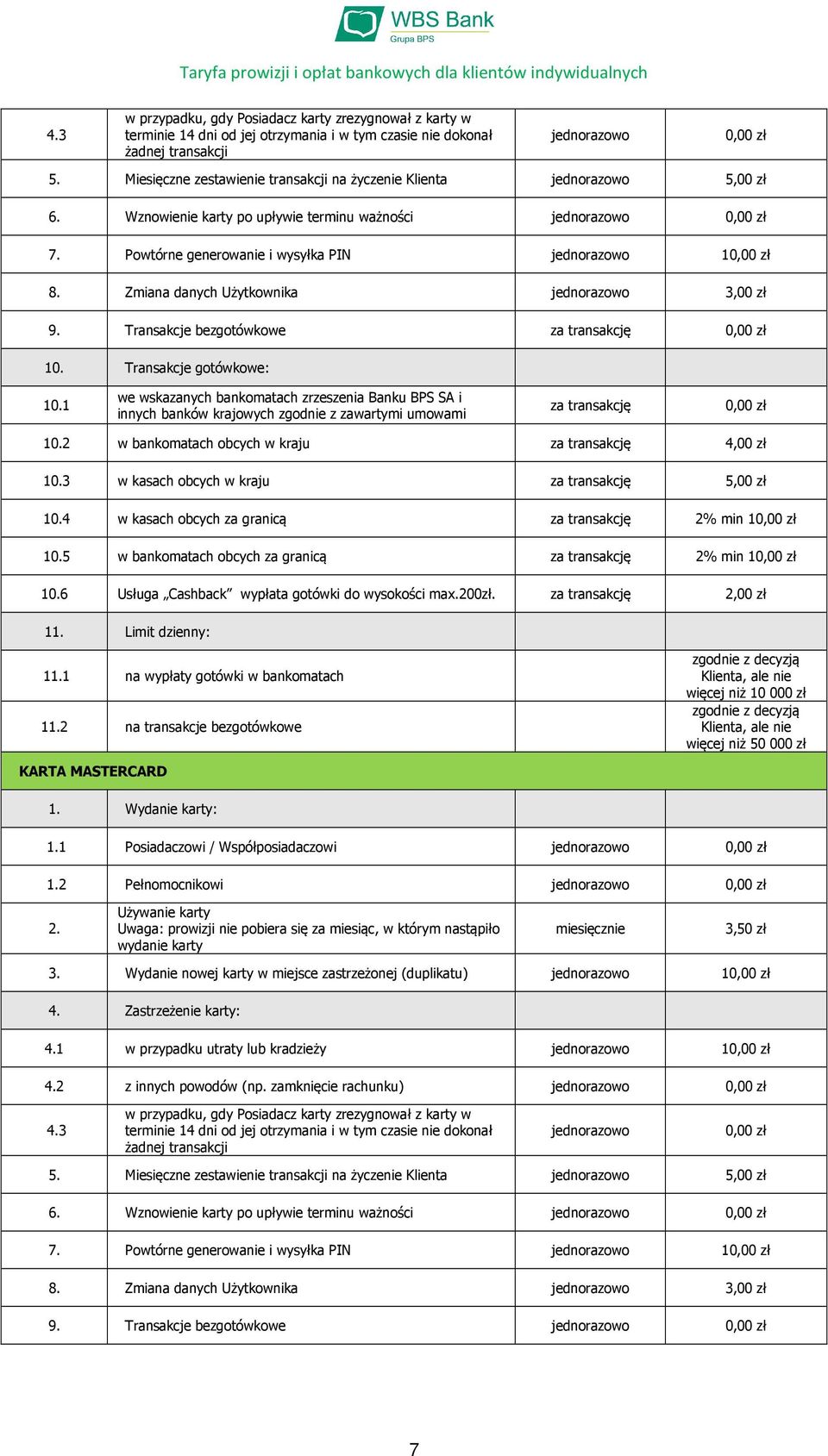 WBS Bank
Grupa BPS

Taryfa prowizji i opłat bankowych dla klientów indywidualnych

| | | | |
|---|---|---|---|
| 4.3 | w przypadku, gdy Posiadacz karty zrezygnował z karty w terminie 14 dni od jej otrzymania i w tym czasie nie dokonał żadnej transakcji | jednorazowo | 0,00 zł |
| 5. | Miesięczne zestawienie transakcji na życzenie Klienta | jednorazowo | 5,00 zł |
| 6. | Wznowienie karty po upływie terminu ważności | jednorazowo | 0,00 zł |
| 7. | Powtórne generowanie i wysyłka PIN | jednorazowo | 10,00 zł |
| 8. | Zmiana danych Użytkownika | jednorazowo | 3,00 zł |
| 9. | Transakcje bezgotówkowe | za transakcję | 0,00 zł |
| 10. | Transakcje gotówkowe: | | |
| 10.1 | we wskazanych bankomatach zrzeszenia Banku BPS SA i innych banków krajowych zgodnie z zawartymi umowami | za transakcję | 0,00 zł |
| 10.2 | w bankomatach obcych w kraju | za transakcję | 4,00 zł |
| 10.3 | w kasach obcych w kraju | za transakcję | 5,00 zł |
| 10.4 | w kasach obcych za granicą | za transakcję | 2% min 10,00 zł |
| 10.5 | w bankomatach obcych za granicą | za transakcję | 2% min 10,00 zł |
| 10.6 | Usługa „Cashback” wypłata gotówki do wysokości max.200zł. | za transakcję | 2,00 zł |
| 11. | Limit dzienny: | | |
| 11.1 | na wypłaty gotówki w bankomatach | | zgodnie z decyzją Klienta, ale nie więcej niż 10 000 zł |
| 11.2 | na transakcje bezgotówkowe | | zgodnie z decyzją Klienta, ale nie więcej niż 50 000 zł |
| KARTA MASTERCARD | | | |
| 1. | Wydanie karty: | | |
| 1.1 | Posiadaczowi / Współposiadaczowi | jednorazowo | 0,00 zł |
| 1.2 | Pełnomocnikowi | jednorazowo | 0,00 zł |
| 2. | Używanie karty Uwaga: prowizji nie pobiera się za miesiąc, w którym nastąpiło wydanie karty | miesięcznie | 3,50 zł |
| 3. | Wydanie nowej karty w miejsce zastrzeżonej (duplikatu) | jednorazowo | 10,00 zł |
| 4. | Zastrzeżenie karty: | | |
| 4.1 | w przypadku utraty lub kradzieży | jednorazowo | 10,00 zł |
| 4.2 | z innych powodów (np. zamknięcie rachunku) | jednorazowo | 0,00 zł |
| 4.3 | w przypadku, gdy Posiadacz karty zrezygnował z karty w terminie 14 dni od jej otrzymania i w tym czasie nie dokonał żadnej transakcji | jednorazowo | 0,00 zł |
| 5. | Miesięczne zestawienie transakcji na życzenie Klienta | jednorazowo | 5,00 zł |
| 6. | Wznowienie karty po upływie terminu ważności | jednorazowo | 0,00 zł |
| 7. | Powtórne generowanie i wysyłka PIN | jednorazowo | 10,00 zł |
| 8. | Zmiana danych Użytkownika | jednorazowo | 3,00 zł |
| 9. | Transakcje bezgotówkowe | jednorazowo | 0,00 zł |

7